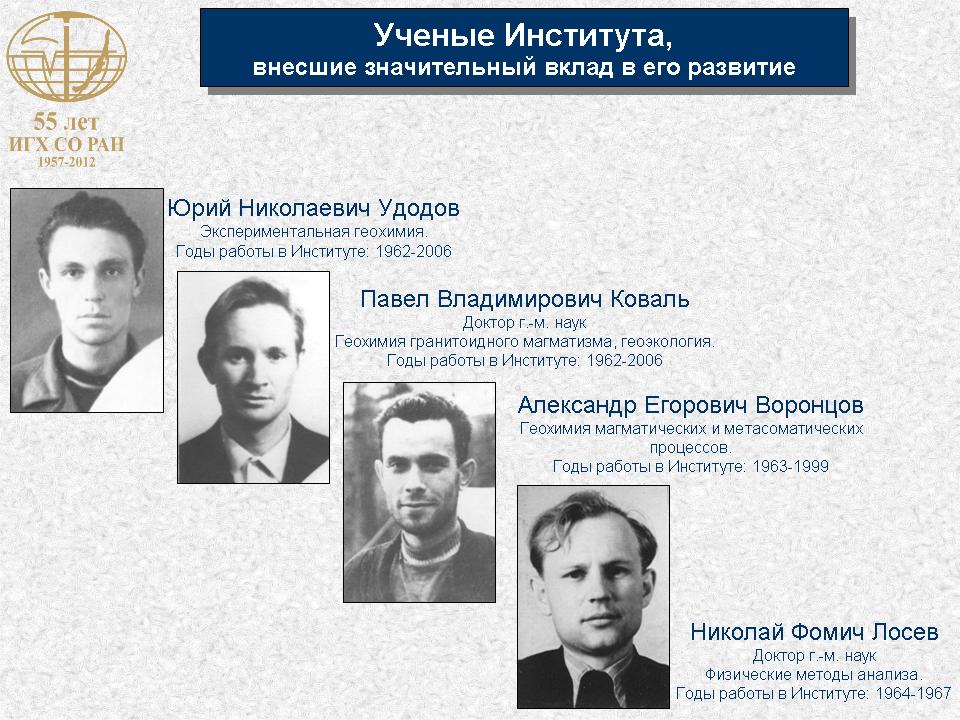 55 лет
ИГХ СО РАН
1957-2012

Ученые Института,
внесшие значительный вклад в его развитие

Юрий Николаевич Удодов
Экспериментальная геохимия.
Годы работы в Институте: 1962-2006

Павел Владимирович Коваль
Доктор г.-м. наук
Геохимия гранитоидного магматизма, геоэкология.
Годы работы в Институте: 1962-2006

Александр Егорович Воронцов
Геохимия магматических и метасоматических процессов.
Годы работы в Институте: 1963-1999

Николай Фомич Лосев
Доктор г.-м. наук
Физические методы анализа.
Годы работы в Институте: 1964-1967